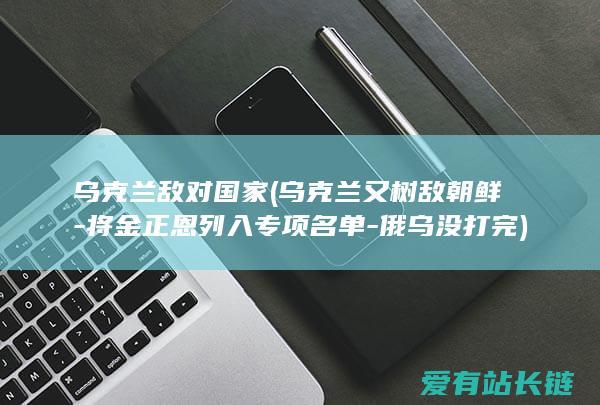 乌克兰敌对国家(乌克兰又树敌朝鲜-将金正恩列入专项名单-俄乌没打完)

爱有站长链